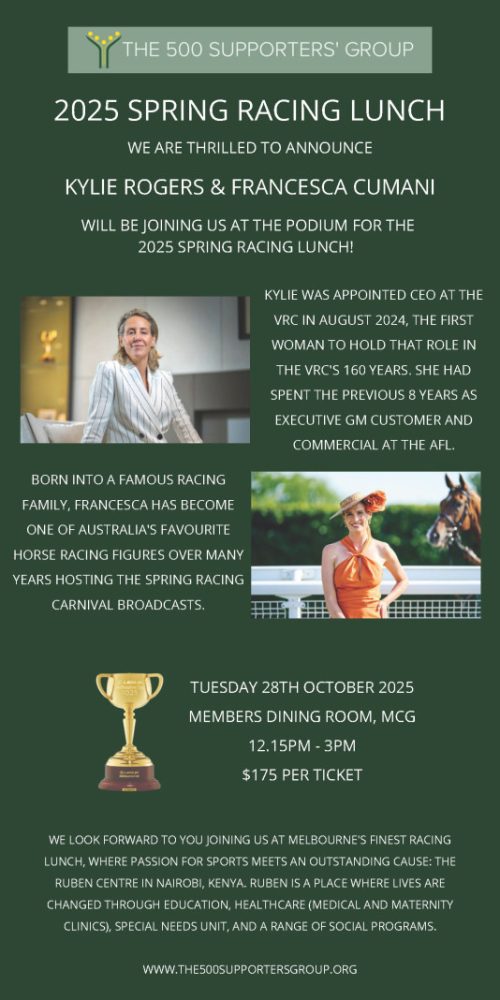 THE 500 SUPPORTERS' GROUP

2025 SPRING RACING LUNCH

WE ARE THRILLED TO ANNOUNCE

KYLIE ROGERS & FRANCESCA CUMANI

WILL BE JOINING US AT THE PODIUM FOR THE 2025 SPRING RACING LUNCH!

KYLIE WAS APPOINTED CEO AT THE VRC IN AUGUST 2024, THE FIRST WOMAN TO HOLD THAT ROLE IN THE VRC'S 160 YEARS. SHE HAD SPENT THE PREVIOUS 8 YEARS AS EXECUTIVE GM CUSTOMER AND COMMERCIAL AT THE AFL.

BORN INTO A FAMOUS RACING FAMILY, FRANCESCA HAS BECOME ONE OF AUSTRALIA'S FAVOURITE HORSE RACING FIGURES OVER MANY YEARS HOSTING THE SPRING RACING CARNIVAL BROADCASTS.

TUESDAY 28TH OCTOBER 2025
MEMBERS DINING ROOM, MCG
12.15PM - 3PM
$175 PER TICKET

WE LOOK FORWARD TO YOU JOINING US AT MELBOURNE'S FINEST RACING LUNCH, WHERE PASSION FOR SPORTS MEETS AN OUTSTANDING CAUSE: THE RUBEN CENTRE IN NAIROBI, KENYA. RUBEN IS A PLACE WHERE LIVES ARE CHANGED THROUGH EDUCATION, HEALTHCARE (MEDICAL AND MATERNITY CLINICS), SPECIAL NEEDS UNIT, AND A RANGE OF SOCIAL PROGRAMS.

WWW.THE500SUPPORTERSGROUP.ORG